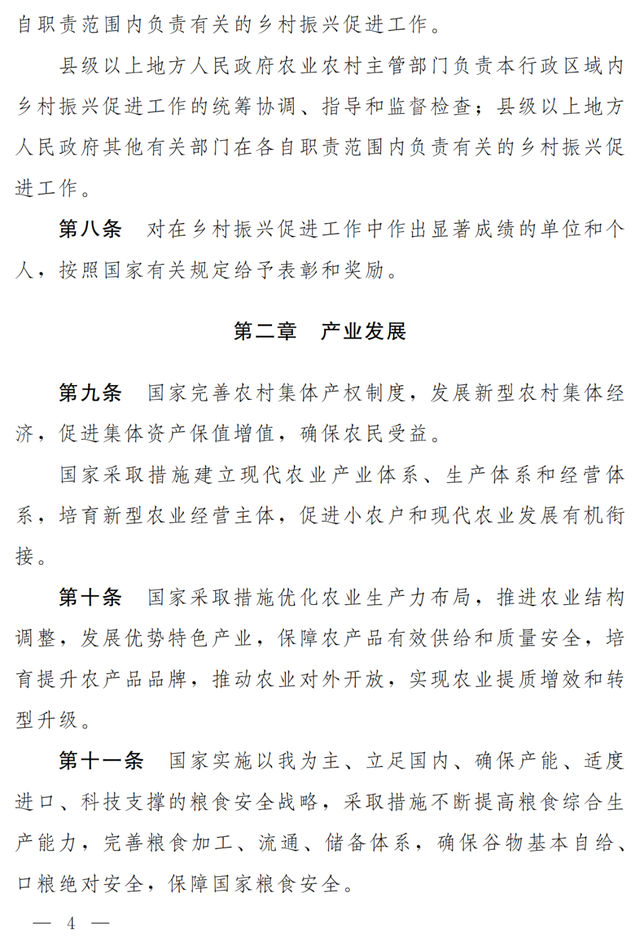 自职责范围内负责有关的乡村振兴促进工作。

县级以上地方人民政府农业农村主管部门负责本行政区域内乡村振兴促进工作的统筹协调、指导和监督检查；县级以上地方人民政府其他有关部门在各自职责范围内负责有关的乡村振兴促进工作。

第八条　对在乡村振兴促进工作中作出显著成绩的单位和个人，按照国家有关规定给予表彰和奖励。

第二章　产业发展

第九条　国家完善农村集体产权制度，发展新型农村集体经济，促进集体资产保值增值，确保农民受益。

国家采取措施建立现代农业产业体系、生产体系和经营体系，培育新型农业经营主体，促进小农户和现代农业发展有机衔接。

第十条　国家采取措施优化农业生产力布局，推进农业结构调整，发展优势特色产业，保障农产品有效供给和质量安全，培育提升农产品品牌，推动农业对外开放，实现农业提质增效和转型升级。

第十一条　国家实施以我为主、立足国内、确保产能、适度进口、科技支撑的粮食安全战略，采取措施不断提高粮食综合生产能力，完善粮食加工、流通、储备体系，确保谷物基本自给、口粮绝对安全，保障国家粮食安全。

— 4 —